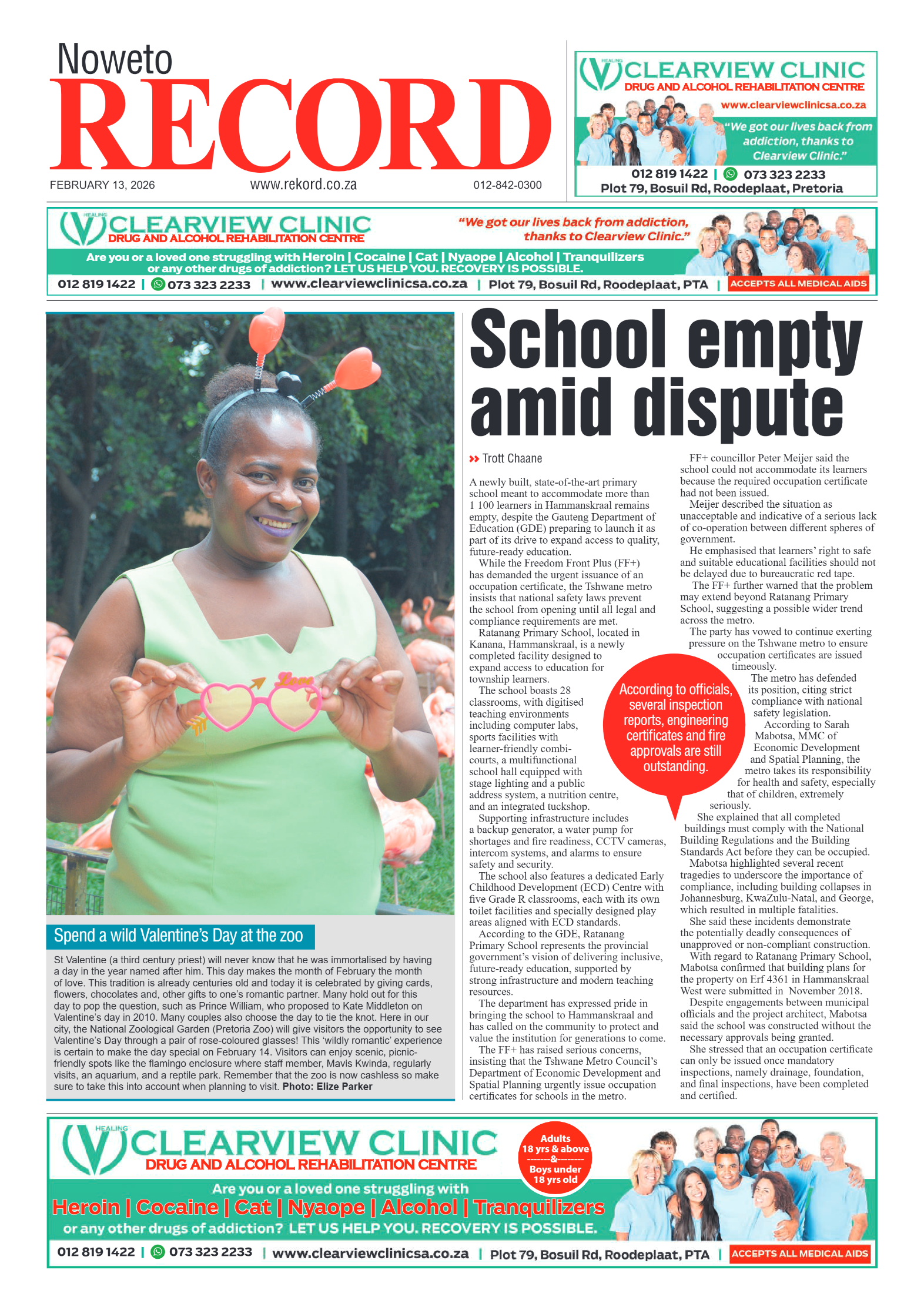 Noweto
RECORD
FEBRUARY 13, 2026 www.rekord.co.za 012-842-0300

HEALING
CLEARVIEW CLINIC
DRUG AND ALCOHOL REHABILITATION CENTRE
www.clearviewclinicsa.co.za
"We got our lives back from addiction, thanks to Clearview Clinic."
012 819 1422 | 073 323 2233
Plot 79, Bosuil Rd, Roodeplaat, Pretoria

HEALING
CLEARVIEW CLINIC
DRUG AND ALCOHOL REHABILITATION CENTRE
"We got our lives back from addiction, thanks to Clearview Clinic."
Are you or a loved one struggling with Heroin | Cocaine | Cat | Nyaope | Alcohol | Tranquilizers or any other drugs of addiction? LET US HELP YOU. RECOVERY IS POSSIBLE.
012 819 1422 | 073 323 2233 | www.clearviewclinicsa.co.za | Plot 79, Bosuil Rd, Roodeplaat, PTA | ACCEPTS ALL MEDICAL AIDS

Love

Spend a wild Valentine's Day at the zoo

St Valentine (a third century priest) will never know that he was immortalised by having a day in the year named after him. This day makes the month of February the month of love. This tradition is already centuries old and today it is celebrated by giving cards, flowers, chocolates and, other gifts to one's romantic partner. Many hold out for this day to pop the question, such as Prince William, who proposed to Kate Middleton on Valentine's day in 2010. Many couples also choose the day to tie the knot. Here in our city, the National Zoological Garden (Pretoria Zoo) will give visitors the opportunity to see Valentine's Day through a pair of rose-coloured glasses! This 'wildly romantic' experience is certain to make the day special on February 14. Visitors can enjoy scenic, picnic-friendly spots like the flamingo enclosure where staff member, Mavis Kwinda, regularly visits, an aquarium, and a reptile park. Remember that the zoo is now cashless so make sure to take this into account when planning to visit. Photo: Elize Parker

School empty amid dispute

Trott Chaane

A newly built, state-of-the-art primary school meant to accommodate more than 1 100 learners in Hammanskraal remains empty, despite the Gauteng Department of Education (GDE) preparing to launch it as part of its drive to expand access to quality, future-ready education.
While the Freedom Front Plus (FF+) has demanded the urgent issuance of an occupation certificate, the Tshwane metro insists that national safety laws prevent the school from opening until all legal and compliance requirements are met.
Ratanang Primary School, located in Kanana, Hammanskraal, is a newly completed facility designed to expand access to education for township learners.
The school boasts 28 classrooms, with digitised teaching environments including computer labs, sports facilities with learner-friendly combi-courts, a multifunctional school hall equipped with stage lighting and a public address system, a nutrition centre, and an integrated tuckshop.
Supporting infrastructure includes a backup generator, a water pump for shortages and fire readiness, CCTV cameras, intercom systems, and alarms to ensure safety and security.
The school also features a dedicated Early Childhood Development (ECD) Centre with five Grade R classrooms, each with its own toilet facilities and specially designed play areas aligned with ECD standards.
According to the GDE, Ratanang Primary School represents the provincial government's vision of delivering inclusive, future-ready education, supported by strong infrastructure and modern teaching resources.
The department has expressed pride in bringing the school to Hammanskraal and has called on the community to protect and value the institution for generations to come.
The FF+ has raised serious concerns, insisting that the Tshwane Metro Council's Department of Economic Development and Spatial Planning urgently issue occupation certificates for schools in the metro.
FF+ councillor Peter Meijer said the school could not accommodate its learners because the required occupation certificate had not been issued.
Meijer described the situation as unacceptable and indicative of a serious lack of co-operation between different spheres of government.
He emphasised that learners' right to safe and suitable educational facilities should not be delayed due to bureaucratic red tape.
The FF+ further warned that the problem may extend beyond Ratanang Primary School, suggesting a possible wider trend across the metro.
The party has vowed to continue exerting pressure on the Tshwane metro to ensure occupation certificates are issued timeously.
The metro has defended its position, citing strict compliance with national safety legislation.
According to Sarah Mabotsa, MMC of Economic Development and Spatial Planning, the metro takes its responsibility for health and safety, especially that of children, extremely seriously.
She explained that all completed buildings must comply with the National Building Regulations and the Building Standards Act before they can be occupied.
Mabotsa highlighted several recent tragedies to underscore the importance of compliance, including building collapses in Johannesburg, KwaZulu-Natal, and George, which resulted in multiple fatalities.
She said these incidents demonstrate the potentially deadly consequences of unapproved or non-compliant construction.
With regard to Ratanang Primary School, Mabotsa confirmed that building plans for the property on Erf 4361 in Hammanskraal West were submitted in November 2018.
Despite engagements between municipal officials and the project architect, Mabotsa said the school was constructed without the necessary approvals being granted.
She stressed that an occupation certificate can only be issued once mandatory inspections, namely drainage, foundation, and final inspections, have been completed and certified.

According to officials, several inspection reports, engineering certificates and fire approvals are still outstanding.

HEALING
CLEARVIEW CLINIC
DRUG AND ALCOHOL REHABILITATION CENTRE
Adults 18 yrs & above -------&------- Boys under 18 yrs old
Are you or a loved one struggling with
Heroin | Cocaine | Cat | Nyaope | Alcohol | Tranquilizers
or any other drugs of addiction? LET US HELP YOU. RECOVERY IS POSSIBLE.
012 819 1422 | 073 323 2233 | www.clearviewclinicsa.co.za | Plot 79, Bosuil Rd, Roodeplaat, PTA | ACCEPTS ALL MEDICAL AIDS